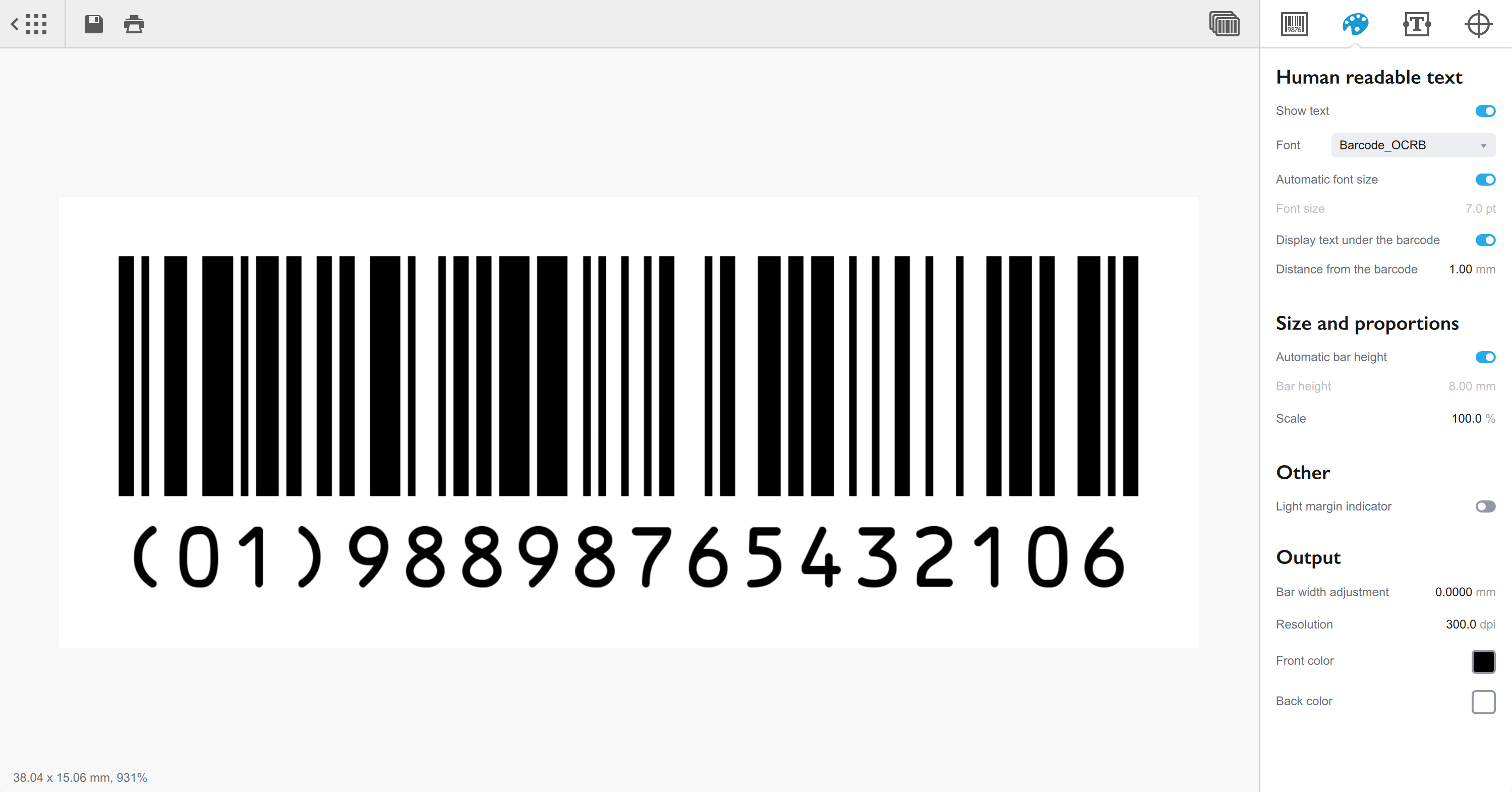 (01)98898765432106

38.04 x 15.06 mm, 931%

Human readable text

Show text

Font Barcode_OCRB

Automatic font size

Font size 7.0 pt

Display text under the barcode

Distance from the barcode 1.00 mm

Size and proportions

Automatic bar height

Bar height 8.00 mm

Scale 100.0 %

Other

Light margin indicator

Output

Bar width adjustment 0.0000 mm

Resolution 300.0 dpi

Front color

Back color